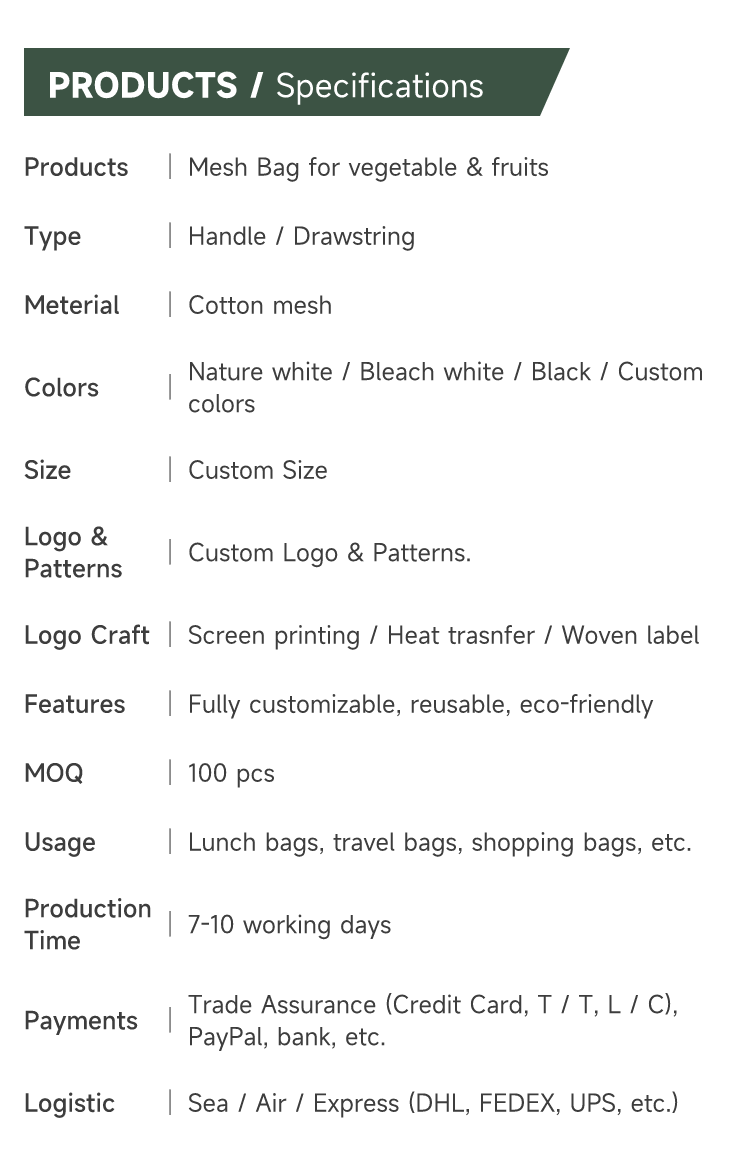 PRODUCTS / Specifications

| | |
|---|---|
| Products | Mesh Bag for vegetable & fruits |
| Type | Handle / Drawstring |
| Meterial | Cotton mesh |
| Colors | Nature white / Bleach white / Black / Custom colors |
| Size | Custom Size |
| Logo & Patterns | Custom Logo & Patterns. |
| Logo Craft | Screen printing / Heat trasnfer / Woven label |
| Features | Fully customizable, reusable, eco-friendly |
| MOQ | 100 pcs |
| Usage | Lunch bags, travel bags, shopping bags, etc. |
| Production Time | 7-10 working days |
| Payments | Trade Assurance (Credit Card, T / T, L / C), PayPal, bank, etc. |
| Logistic | Sea / Air / Express (DHL, FEDEX, UPS, etc.) |